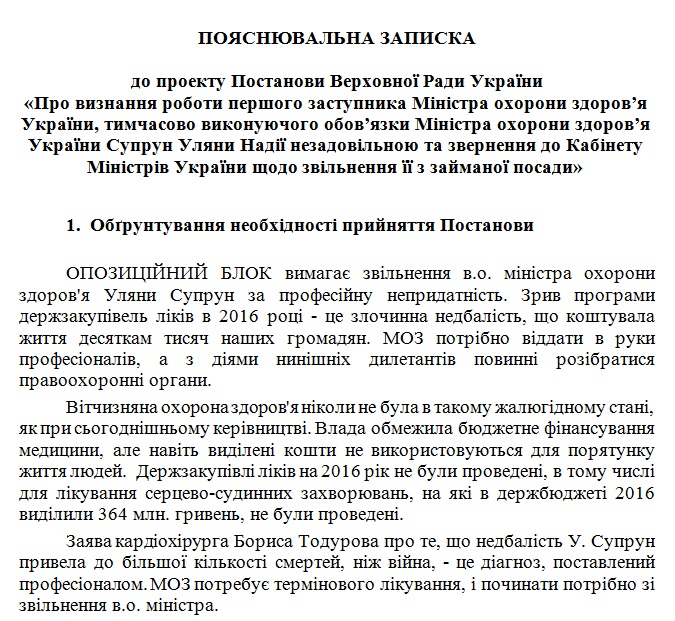 ПОЯСНЮВАЛЬНА ЗАПИСКА

до проекту Постанови Верховної Ради України «Про визнання роботи першого заступника Міністра охорони здоров’я України, тимчасово виконуючого обов’язки Міністра охорони здоров’я України Супрун Уляни Надії незадовільною та звернення до Кабінету Міністрів України щодо звільнення її з займаної посади»

1. Обґрунтування необхідності прийняття Постанови

ОПОЗИЦІЙНИЙ БЛОК вимагає звільнення в.о. міністра охорони здоров'я Уляни Супрун за професійну непридатність. Зрив програми держзакупівель ліків в 2016 році - це злочинна недбалість, що коштувала життя десяткам тисяч наших громадян. МОЗ потрібно віддати в руки професіоналів, а з діями нинішніх дилетантів повинні розібратися правоохоронні органи.

Вітчизняна охорона здоров'я ніколи не була в такому жалюгідному стані, як при сьогоднішньому керівництві. Влада обмежила бюджетне фінансування медицини, але навіть виділені кошти не використовуються для порятунку життя людей. Держзакупівлі ліків на 2016 рік не були проведені, в тому числі для лікування серцево-судинних захворювань, на які в держбюджеті 2016 виділили 364 млн. гривень, не були проведені.

Заява кардіохірурга Бориса Тодурова про те, що недбалість У. Супрун привела до більшої кількості смертей, ніж війна, - це діагноз, поставлений професіоналом. МОЗ потребує термінового лікування, і починати потрібно зі звільнення в.о. міністра.